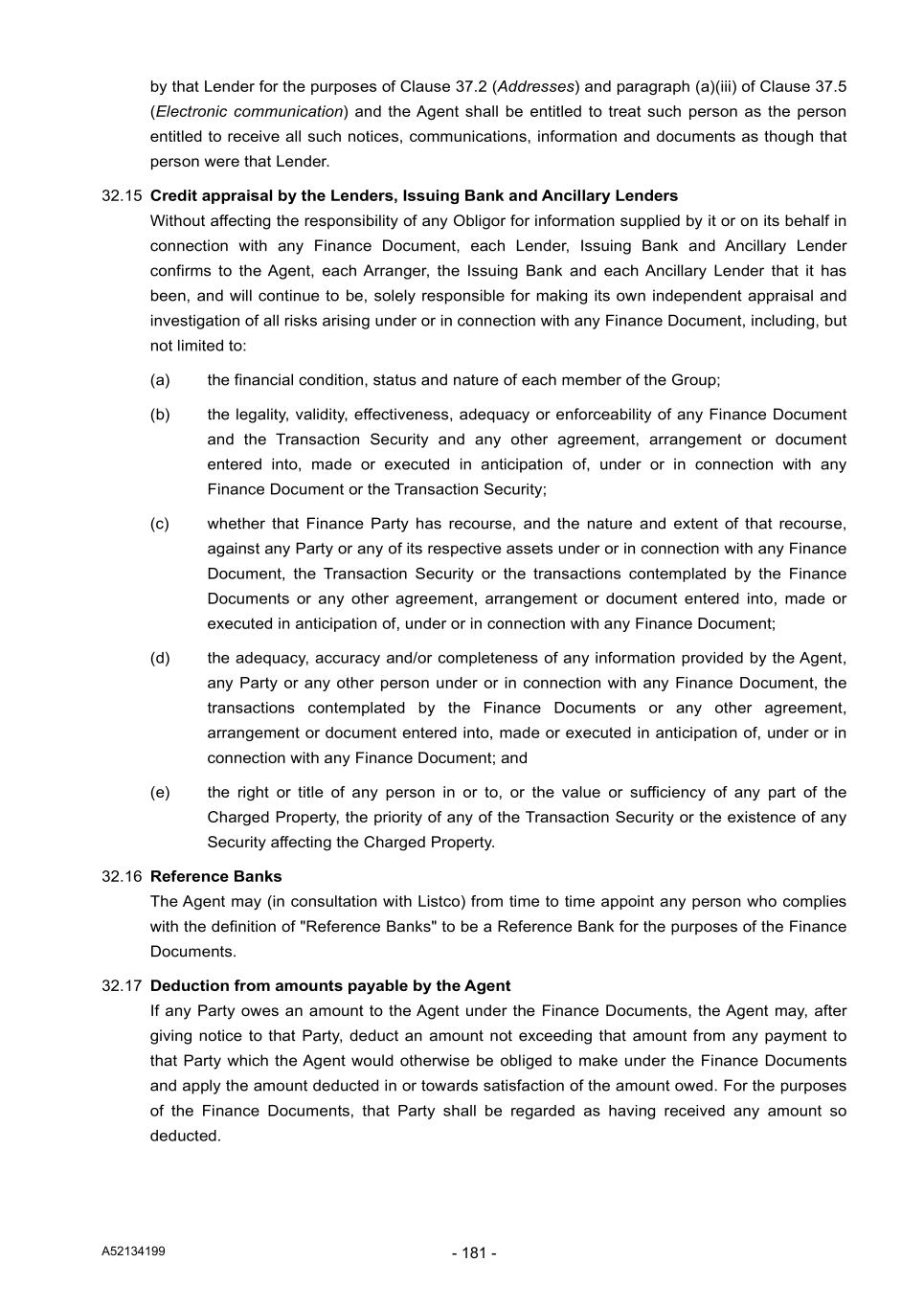 by that Lender for the purposes of Clause 37.2 (Addresses) and paragraph (a)(iii) of Clause 37.5 (Electronic communication) and the Agent shall be entitled to treat such person as the person entitled to receive all such notices, communications, information and documents as though that person were that Lender.

32.15 Credit appraisal by the Lenders, Issuing Bank and Ancillary Lenders

Without affecting the responsibility of any Obligor for information supplied by it or on its behalf in connection with any Finance Document, each Lender, Issuing Bank and Ancillary Lender confirms to the Agent, each Arranger, the Issuing Bank and each Ancillary Lender that it has been, and will continue to be, solely responsible for making its own independent appraisal and investigation of all risks arising under or in connection with any Finance Document, including, but not limited to:

(a) the financial condition, status and nature of each member of the Group;

(b) the legality, validity, effectiveness, adequacy or enforceability of any Finance Document and the Transaction Security and any other agreement, arrangement or document entered into, made or executed in anticipation of, under or in connection with any Finance Document or the Transaction Security;

(c) whether that Finance Party has recourse, and the nature and extent of that recourse, against any Party or any of its respective assets under or in connection with any Finance Document, the Transaction Security or the transactions contemplated by the Finance Documents or any other agreement, arrangement or document entered into, made or executed in anticipation of, under or in connection with any Finance Document;

(d) the adequacy, accuracy and/or completeness of any information provided by the Agent, any Party or any other person under or in connection with any Finance Document, the transactions contemplated by the Finance Documents or any other agreement, arrangement or document entered into, made or executed in anticipation of, under or in connection with any Finance Document; and

(e) the right or title of any person in or to, or the value or sufficiency of any part of the Charged Property, the priority of any of the Transaction Security or the existence of any Security affecting the Charged Property.

32.16 Reference Banks

The Agent may (in consultation with Listco) from time to time appoint any person who complies with the definition of "Reference Banks" to be a Reference Bank for the purposes of the Finance Documents.

32.17 Deduction from amounts payable by the Agent

If any Party owes an amount to the Agent under the Finance Documents, the Agent may, after giving notice to that Party, deduct an amount not exceeding that amount from any payment to that Party which the Agent would otherwise be obliged to make under the Finance Documents and apply the amount deducted in or towards satisfaction of the amount owed. For the purposes of the Finance Documents, that Party shall be regarded as having received any amount so deducted.

A52134199

- 181 -